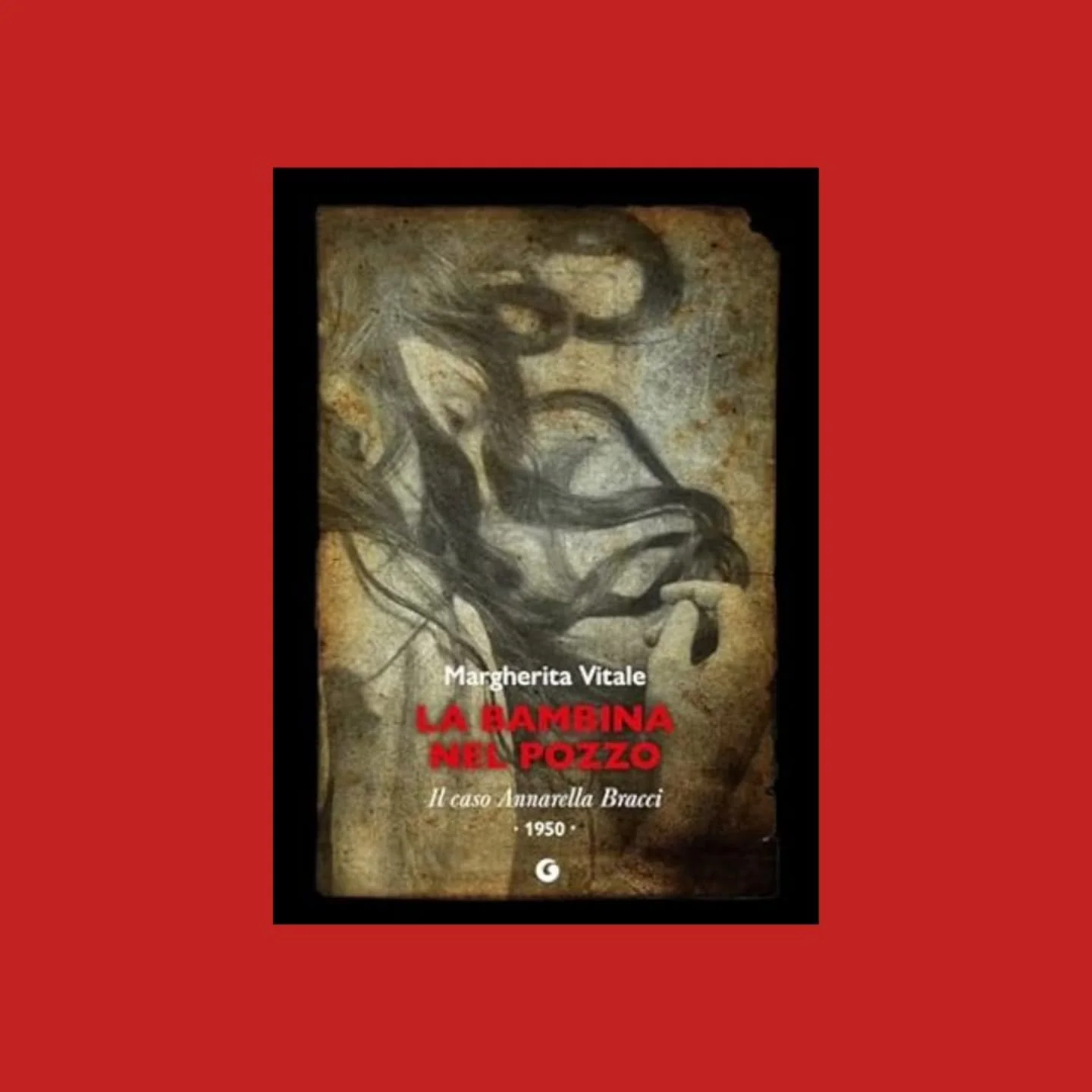 Margherita Vitale

LA BAMBINA NEL POZZO

Il caso Annarella Bracci

· 1950 ·

G